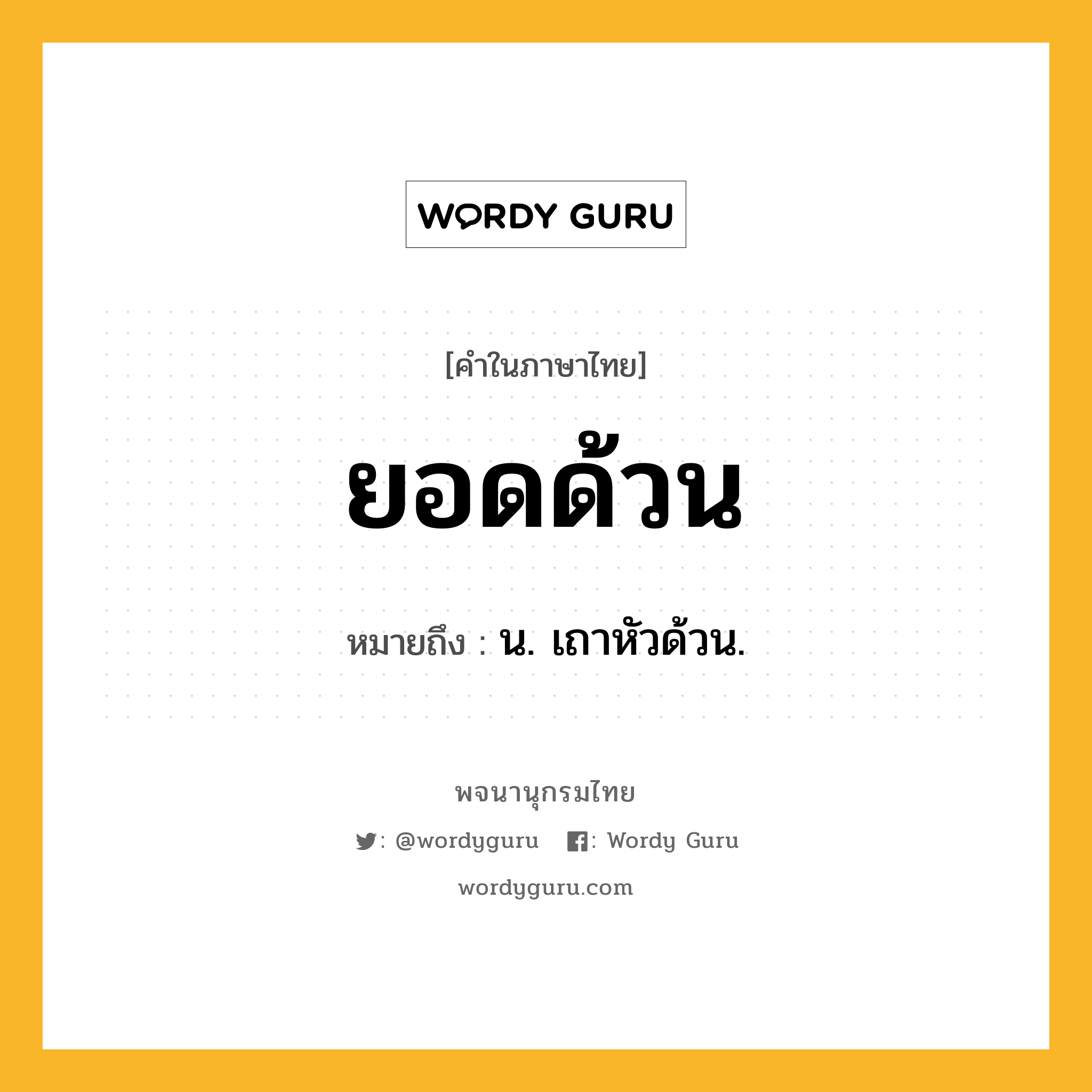 WORDY GURU

[คำในภาษาไทย]

ยอดด้วน

หมายถึง : น. เถาหัวด้วน.

พจนานุกรมไทย

: @wordyguru : Wordy Guru

wordyguru.com